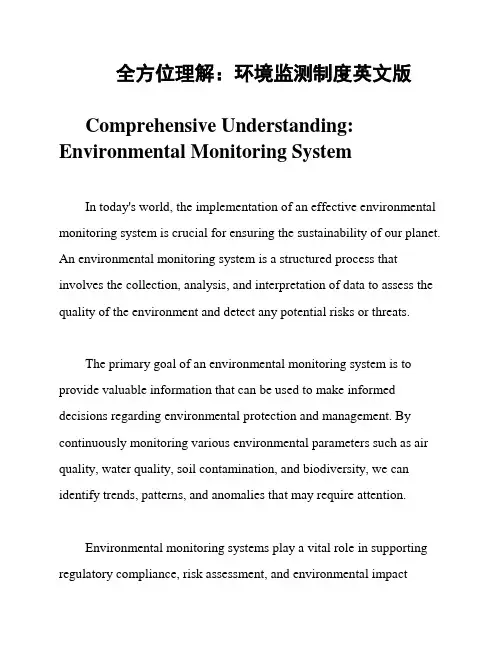 全方位理解：环境监测制度英文版

Comprehensive Understanding: Environmental Monitoring System

In today's world, the implementation of an effective environmental monitoring system is crucial for ensuring the sustainability of our planet. An environmental monitoring system is a structured process that involves the collection, analysis, and interpretation of data to assess the quality of the environment and detect any potential risks or threats.

The primary goal of an environmental monitoring system is to provide valuable information that can be used to make informed decisions regarding environmental protection and management. By continuously monitoring various environmental parameters such as air quality, water quality, soil contamination, and biodiversity, we can identify trends, patterns, and anomalies that may require attention.

Environmental monitoring systems play a vital role in supporting regulatory compliance, risk assessment, and environmental impact